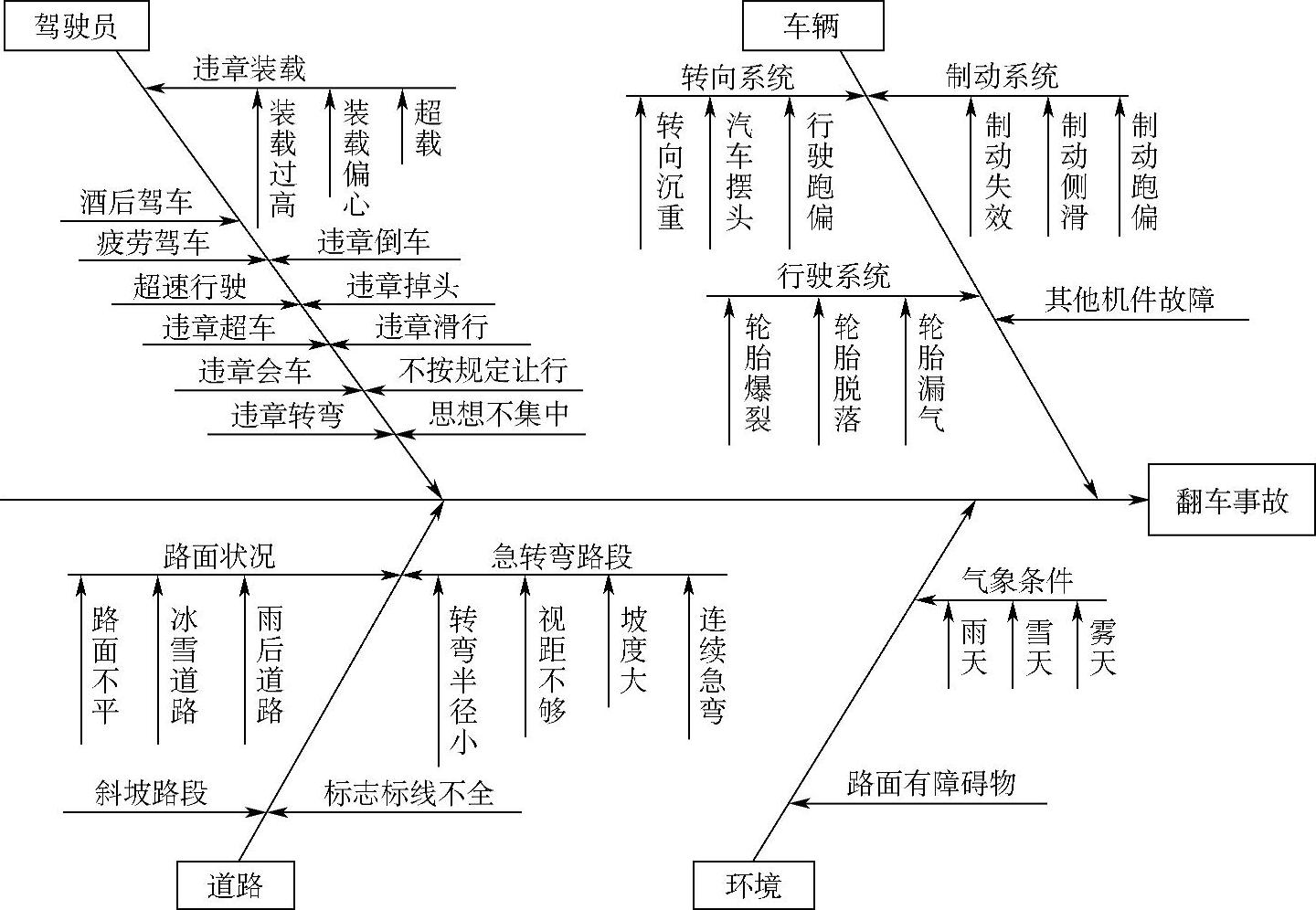 驾驶员

违章装载

装载过高

装载偏心

超载

酒后驾车

疲劳驾车

违章倒车

超速行驶

违章掉头

违章超车

违章滑行

违章会车

不按规定让行

违章转弯

思想不集中

车辆

转向系统

转向沉重

汽车摆头

行驶跑偏

制动系统

制动失效

制动侧滑

制动跑偏

行驶系统

轮胎爆裂

轮胎脱落

轮胎漏气

其他机件故障

翻车事故

路面状况

路面不平

冰雪道路

雨后道路

急转弯路段

转弯半径小

视距不够

坡度大

连续急弯

斜坡路段

标志标线不全

道路

气象条件

雨天

雪天

雾天

路面有障碍物

环境